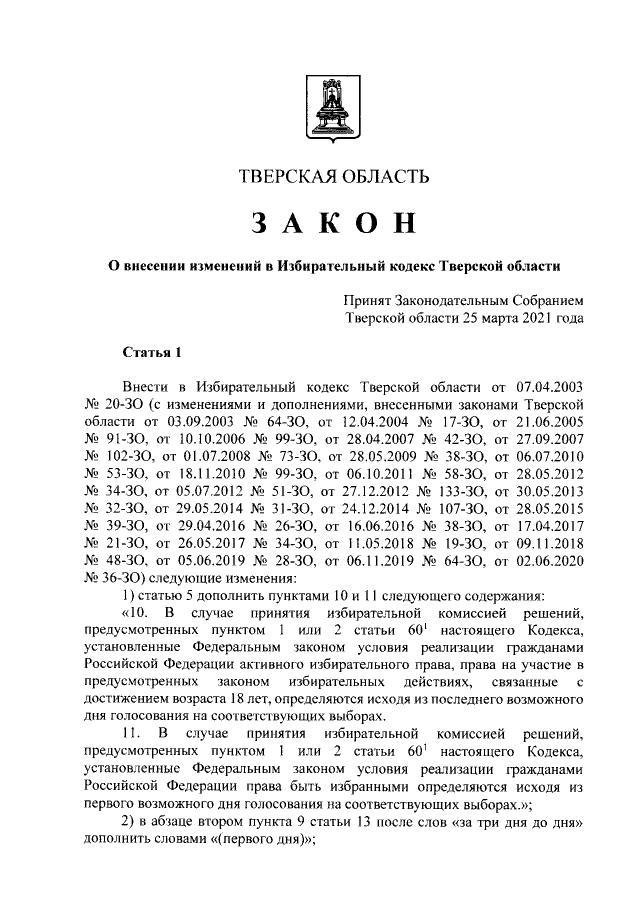 ТВЕРСКАЯ ОБЛАСТЬ

ЗАКОН

О внесении изменений в Избирательный кодекс Тверской области

Принят Законодательным Собранием Тверской области 25 марта 2021 года

Статья 1

Внести в Избирательный кодекс Тверской области от 07.04.2003 № 20-ЗО (с изменениями и дополнениями, внесенными законами Тверской области от 03.09.2003 № 64-ЗО, от 12.04.2004 № 17-ЗО, от 21.06.2005 № 91-ЗО, от 10.10.2006 № 99-ЗО, от 28.04.2007 № 42-ЗО, от 27.09.2007 № 102-ЗО, от 01.07.2008 № 73-ЗО, от 28.05.2009 № 38-ЗО, от 06.07.2010 № 53-ЗО, от 18.11.2010 № 99-ЗО, от 06.10.2011 № 58-ЗО, от 28.05.2012 № 34-ЗО, от 05.07.2012 № 51-ЗО, от 27.12.2012 № 133-ЗО, от 30.05.2013 № 32-ЗО, от 29.05.2014 № 31-ЗО, от 24.12.2014 № 107-ЗО, от 28.05.2015 № 39-ЗО, от 29.04.2016 № 26-ЗО, от 16.06.2016 № 38-ЗО, от 17.04.2017 № 21-ЗО, от 26.05.2017 № 34-ЗО, от 11.05.2018 № 19-ЗО, от 09.11.2018 № 48-ЗО, от 05.06.2019 № 28-ЗО, от 06.11.2019 № 64-ЗО, от 02.06.2020 № 36-ЗО) следующие изменения:

1) статью 5 дополнить пунктами 10 и 11 следующего содержания:

«10. В случае принятия избирательной комиссией решений, предусмотренных пунктом 1 или 2 статьи $60^1$ настоящего Кодекса, установленные Федеральным законом условия реализации гражданами Российской Федерации активного избирательного права, права на участие в предусмотренных законом избирательных действиях, связанные с достижением возраста 18 лет, определяются исходя из последнего возможного дня голосования на соответствующих выборах.

11. В случае принятия избирательной комиссией решений, предусмотренных пунктом 1 или 2 статьи $60^1$ настоящего Кодекса, установленные Федеральным законом условия реализации гражданами Российской Федерации права быть избранными определяются исходя из первого возможного дня голосования на соответствующих выборах.»;

2) в абзаце втором пункта 9 статьи 13 после слов «за три дня до дня» дополнить словами «(первого дня)»;